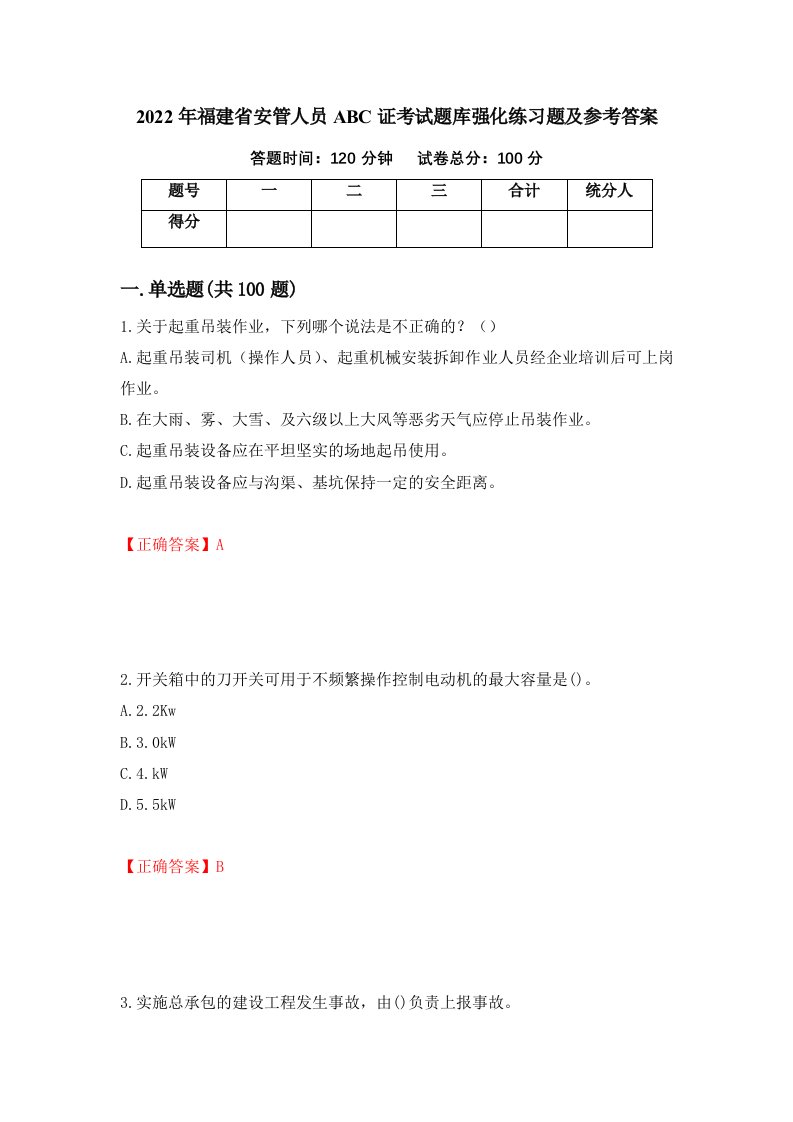 2022年福建省安管人员ABC证考试题库强化练习题及参考答案

答题时间：120分钟　　试卷总分：100分

| 题号 | 一 | 二 | 三 | 合计 | 统分人 |
|---|---|---|---|---|---|
| 得分 |  |  |  |  |  |

一.单选题(共100题)

1.关于起重吊装作业，下列哪个说法是不正确的？（）

A.起重吊装司机（操作人员）、起重机械安装拆卸作业人员经企业培训后可上岗作业。

B.在大雨、雾、大雪、及六级以上大风等恶劣天气应停止吊装作业。

C.起重吊装设备应在平坦坚实的场地起吊使用。

D.起重吊装设备应与沟渠、基坑保持一定的安全距离。

【正确答案】A

2.开关箱中的刀开关可用于不频繁操作控制电动机的最大容量是()。

A.2.2Kw

B.3.0kW

C.4.kW

D.5.5kW

【正确答案】B

3.实施总承包的建设工程发生事故，由()负责上报事故。